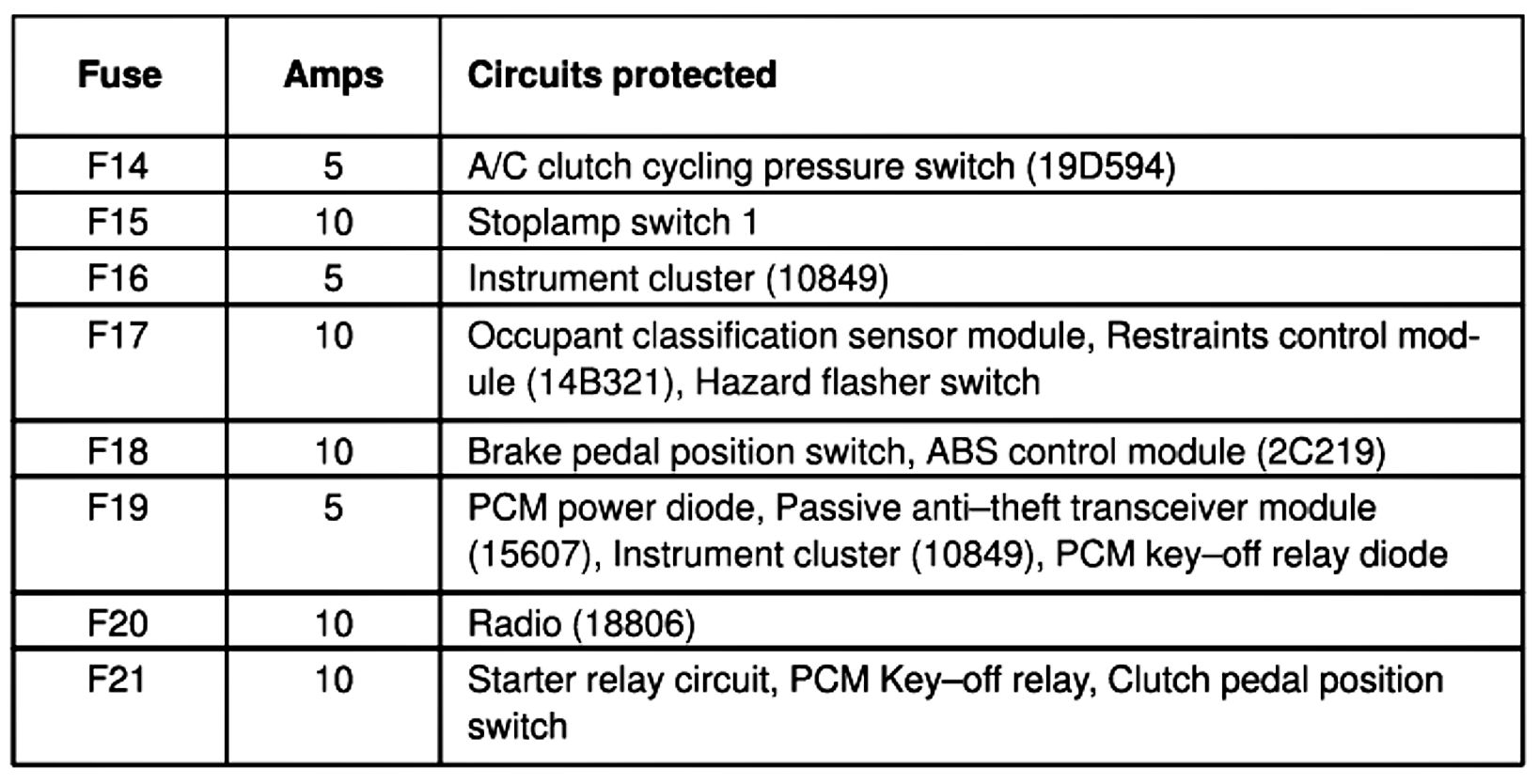 | Fuse | Amps | Circuits protected |
|---|---|---|
| F14 | 5 | A/C clutch cycling pressure switch (19D594) |
| F15 | 10 | Stoplamp switch 1 |
| F16 | 5 | Instrument cluster (10849) |
| F17 | 10 | Occupant classification sensor module, Restraints control module (14B321), Hazard flasher switch |
| F18 | 10 | Brake pedal position switch, ABS control module (2C219) |
| F19 | 5 | PCM power diode, Passive anti–theft transceiver module (15607), Instrument cluster (10849), PCM key–off relay diode |
| F20 | 10 | Radio (18806) |
| F21 | 10 | Starter relay circuit, PCM Key–off relay, Clutch pedal position switch |